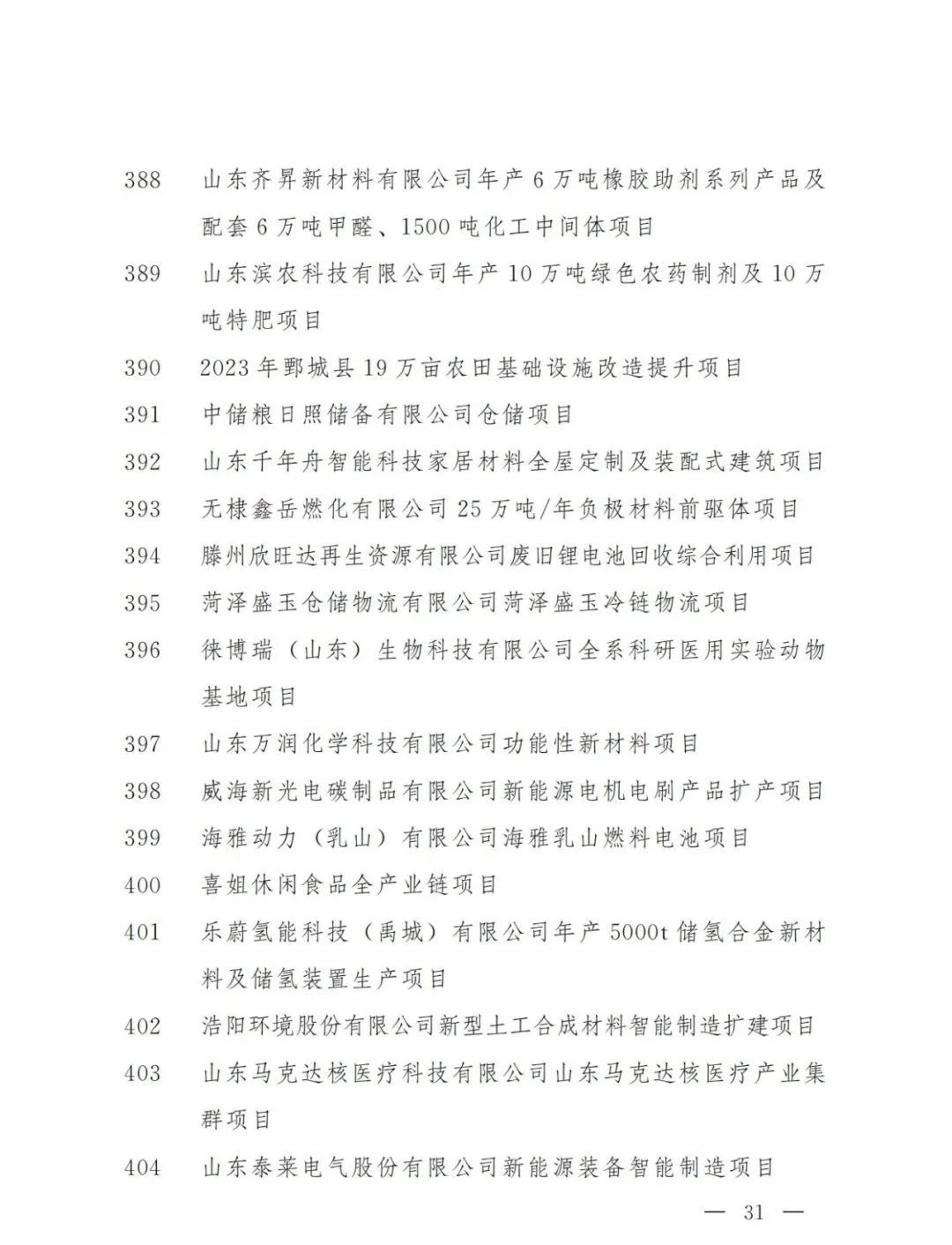 388 山东齐昇新材料有限公司年产 6 万吨橡胶助剂系列产品及配套 6 万吨甲醛、1500 吨化工中间体项目

389 山东滨农科技有限公司年产 10 万吨绿色农药制剂及 10 万吨特肥项目

390 2023 年鄄城县 19 万亩农田基础设施改造提升项目

391 中储粮日照储备有限公司仓储项目

392 山东千年舟智能科技家居材料全屋定制及装配式建筑项目

393 无棣鑫岳燃化有限公司 25 万吨/年负极材料前驱体项目

394 滕州欣旺达再生资源有限公司废旧锂电池回收综合利用项目

395 菏泽盛玉仓储物流有限公司菏泽盛玉冷链物流项目

396 徕博瑞（山东）生物科技有限公司全系科研医用实验动物基地项目

397 山东万润化学科技有限公司功能性新材料项目

398 威海新光电碳制品有限公司新能源电机电刷产品扩产项目

399 海雅动力（乳山）有限公司海雅乳山燃料电池项目

400 喜姐休闲食品全产业链项目

401 乐蔚氢能科技（禹城）有限公司年产 5000t 储氢合金新材料及储氢装置生产项目

402 浩阳环境股份有限公司新型土工合成材料智能制造扩建项目

403 山东马克达核医疗科技有限公司山东马克达核医疗产业集群项目

404 山东泰莱电气股份有限公司新能源装备智能制造项目

— 31 —